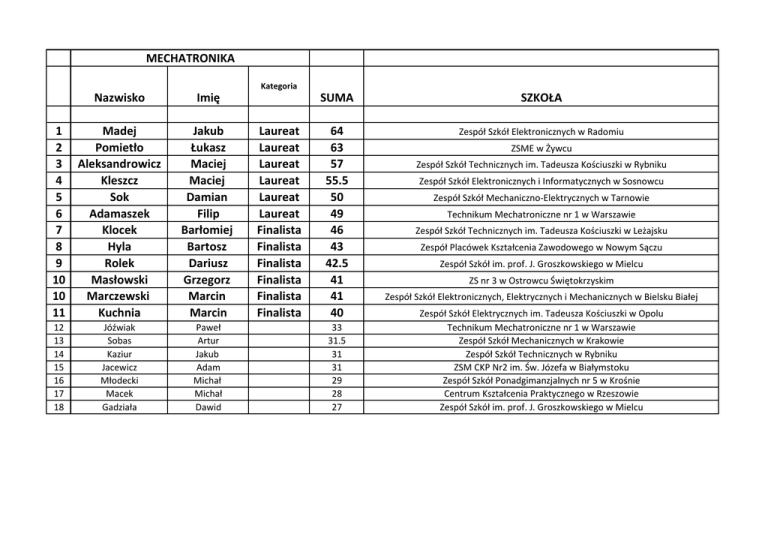 | | MECHATRONIKA | | | | |
|---|---|---|---|---|---|
| | Nazwisko | Imię | Kategoria | SUMA | SZKOŁA |
| | | | | | |
| 1 | Madej | Jakub | Laureat | 64 | Zespół Szkół Elektronicznych w Radomiu |
| 2 | Pomietło | Łukasz | Laureat | 63 | ZSME w Żywcu |
| 3 | Aleksandrowicz | Maciej | Laureat | 57 | Zespół Szkół Technicznych im. Tadeusza Kościuszki w Rybniku |
| 4 | Kleszcz | Maciej | Laureat | 55.5 | Zespół Szkół Elektronicznych i Informatycznych w Sosnowcu |
| 5 | Sok | Damian | Laureat | 50 | Zespół Szkół Mechaniczno-Elektrycznych w Tarnowie |
| 6 | Adamaszek | Filip | Laureat | 49 | Technikum Mechatroniczne nr 1 w Warszawie |
| 7 | Klocek | Barłomiej | Finalista | 46 | Zespół Szkół Technicznych im. Tadeusza Kościuszki w Leżajsku |
| 8 | Hyla | Bartosz | Finalista | 43 | Zespół Placówek Kształcenia Zawodowego w Nowym Sączu |
| 9 | Rolek | Dariusz | Finalista | 42.5 | Zespół Szkół im. prof. J. Groszkowskiego w Mielcu |
| 10 | Masłowski | Grzegorz | Finalista | 41 | ZS nr 3 w Ostrowcu Świętokrzyskim |
| 10 | Marczewski | Marcin | Finalista | 41 | Zespół Szkół Elektronicznych, Elektrycznych i Mechanicznych w Bielsku Białej |
| 11 | Kuchnia | Marcin | Finalista | 40 | Zespół Szkół Elektrycznych im. Tadeusza Kościuszki w Opolu |
| 12 | Jóźwiak | Paweł | | 33 | Technikum Mechatroniczne nr 1 w Warszawie |
| 13 | Sobas | Artur | | 31.5 | Zespół Szkół Mechanicznych w Krakowie |
| 14 | Kaziur | Jakub | | 31 | Zespół Szkół Technicznych w Rybniku |
| 15 | Jacewicz | Adam | | 31 | ZSM CKP Nr2 im. Św. Józefa w Białymstoku |
| 16 | Młodecki | Michał | | 29 | Zespół Szkół Ponadgimanzjalnych nr 5 w Krośnie |
| 17 | Macek | Michał | | 28 | Centrum Kształcenia Praktycznego w Rzeszowie |
| 18 | Gadziała | Dawid | | 27 | Zespół Szkół im. prof. J. Groszkowskiego w Mielcu |